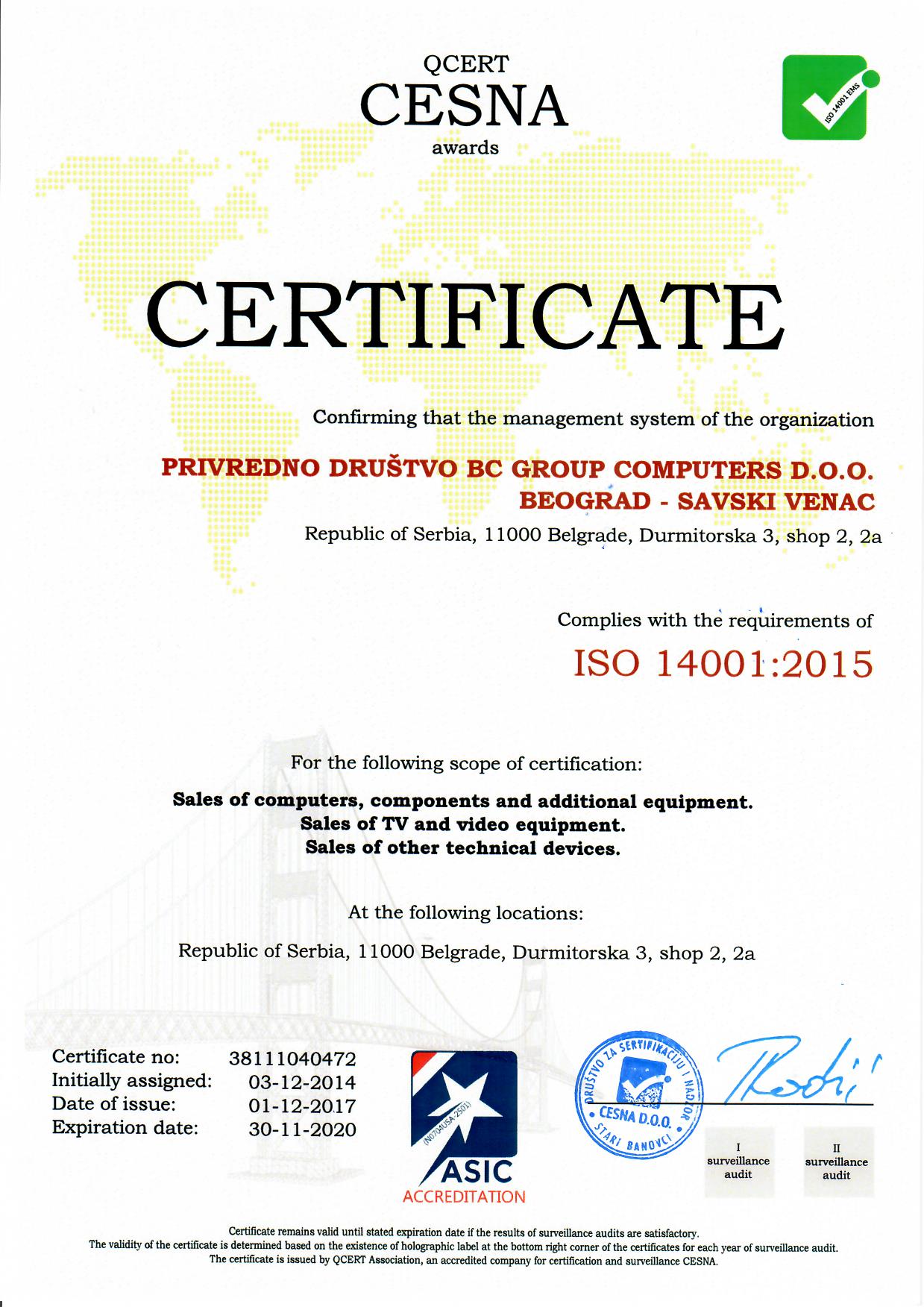 QCERT
CESNA
awards

ISO 14001 EMS

CERTIFICATE

Confirming that the management system of the organization

PRIVREDNO DRUŠTVO BC GROUP COMPUTERS D.O.O.
BEOGRAD - SAVSKI VENAC

Republic of Serbia, 11000 Belgrade, Durmitorska 3, shop 2, 2a

Complies with the requirements of

ISO 14001:2015

For the following scope of certification:

Sales of computers, components and additional equipment.
Sales of TV and video equipment.
Sales of other technical devices.

At the following locations:

Republic of Serbia, 11000 Belgrade, Durmitorska 3, shop 2, 2a

Certificate no: 38111040472
Initially assigned: 03-12-2014
Date of issue: 01-12-2017
Expiration date: 30-11-2020

(N0704USA-2501)
ASIC
ACCREDITATION

DRUŠTVO ZA SERTIFIKACIJU I NADZOR
CESNA D.O.O.
STARI BANOVCI

I
surveillance
audit

II
surveillance
audit

Certificate remains valid until stated expiration date if the results of surveillance audits are satisfactory.
The validity of the certificate is determined based on the existence of holographic label at the bottom right corner of the certificates for each year of surveillance audit.
The certificate is issued by QCERT Association, an accredited company for certification and surveillance CESNA.